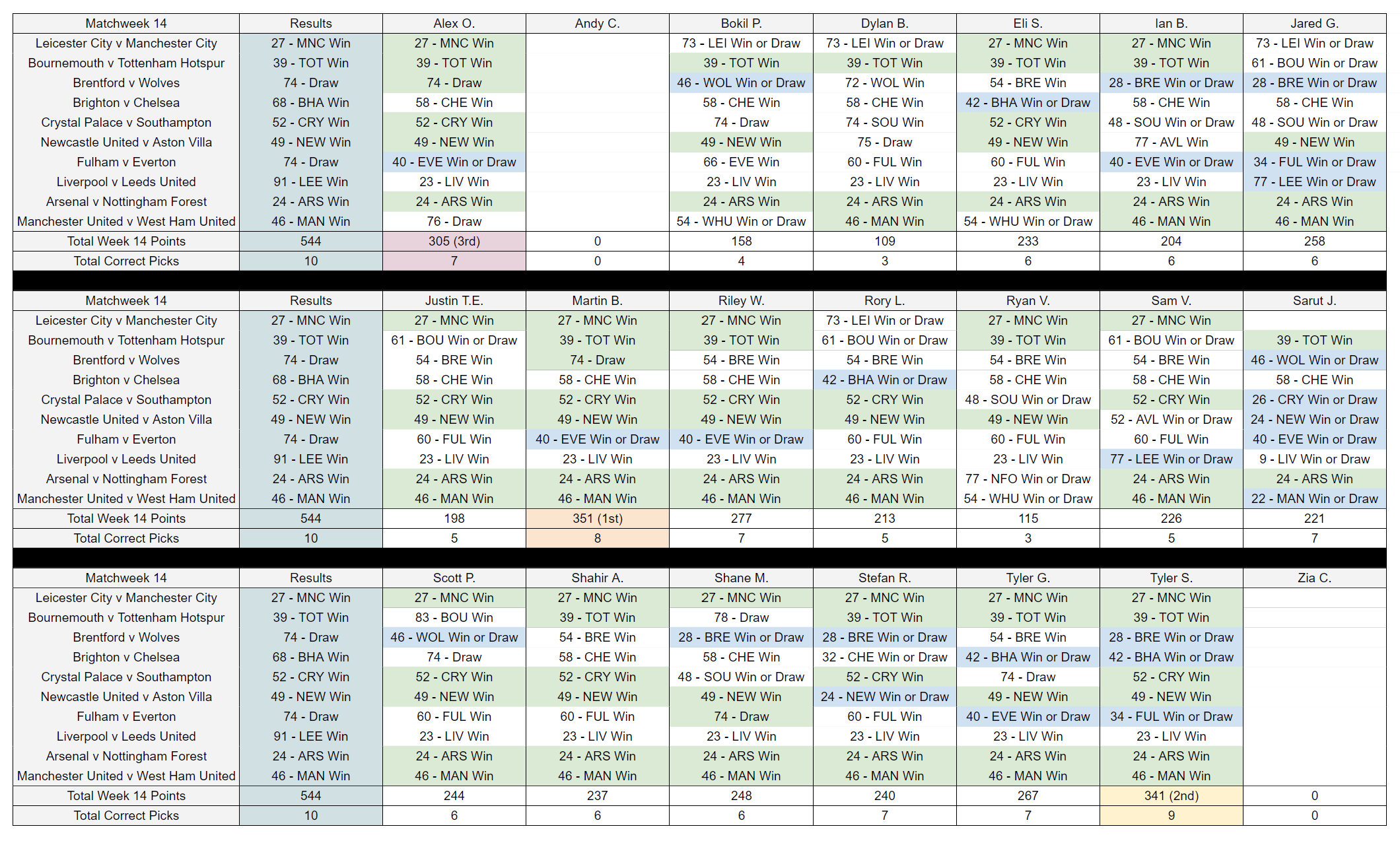 | Matchweek 14 | Results | Alex O. | Andy C. | Bokil P. | Dylan B. | Eli S. | Ian B. | Jared G. |
|---|---|---|---|---|---|---|---|---|
| Leicester City v Manchester City | 27 - MNC Win | 27 - MNC Win | | 73 - LEI Win or Draw | 73 - LEI Win or Draw | 27 - MNC Win | 27 - MNC Win | 73 - LEI Win or Draw |
| Bournemouth v Tottenham Hotspur | 39 - TOT Win | 39 - TOT Win | | 39 - TOT Win | 39 - TOT Win | 39 - TOT Win | 39 - TOT Win | 61 - BOU Win or Draw |
| Brentford v Wolves | 74 - Draw | 74 - Draw | | 46 - WOL Win or Draw | 72 - WOL Win | 54 - BRE Win | 28 - BRE Win or Draw | 28 - BRE Win or Draw |
| Brighton v Chelsea | 68 - BHA Win | 58 - CHE Win | | 58 - CHE Win | 58 - CHE Win | 42 - BHA Win or Draw | 58 - CHE Win | 58 - CHE Win |
| Crystal Palace v Southampton | 52 - CRY Win | 52 - CRY Win | | 74 - Draw | 74 - SOU Win | 52 - CRY Win | 48 - SOU Win or Draw | 48 - SOU Win or Draw |
| Newcastle United v Aston Villa | 49 - NEW Win | 49 - NEW Win | | 49 - NEW Win | 75 - Draw | 49 - NEW Win | 77 - AVL Win | 49 - NEW Win |
| Fulham v Everton | 74 - Draw | 40 - EVE Win or Draw | | 66 - EVE Win | 60 - FUL Win | 60 - FUL Win | 40 - EVE Win or Draw | 34 - FUL Win or Draw |
| Liverpool v Leeds United | 91 - LEE Win | 23 - LIV Win | | 23 - LIV Win | 23 - LIV Win | 23 - LIV Win | 23 - LIV Win | 77 - LEE Win or Draw |
| Arsenal v Nottingham Forest | 24 - ARS Win | 24 - ARS Win | | 24 - ARS Win | 24 - ARS Win | 24 - ARS Win | 24 - ARS Win | 24 - ARS Win |
| Manchester United v West Ham United | 46 - MAN Win | 76 - Draw | | 54 - WHU Win or Draw | 46 - MAN Win | 54 - WHU Win or Draw | 46 - MAN Win | 46 - MAN Win |
| Total Week 14 Points | 544 | 305 (3rd) | 0 | 158 | 109 | 233 | 204 | 258 |
| Total Correct Picks | 10 | 7 | 0 | 4 | 3 | 6 | 6 | 6 |

| Matchweek 14 | Results | Justin T.E. | Martin B. | Riley W. | Rory L. | Ryan V. | Sam V. | Sarut J. |
|---|---|---|---|---|---|---|---|---|
| Leicester City v Manchester City | 27 - MNC Win | 27 - MNC Win | 27 - MNC Win | 27 - MNC Win | 73 - LEI Win or Draw | 27 - MNC Win | 27 - MNC Win | |
| Bournemouth v Tottenham Hotspur | 39 - TOT Win | 61 - BOU Win or Draw | 39 - TOT Win | 39 - TOT Win | 61 - BOU Win or Draw | 39 - TOT Win | 61 - BOU Win or Draw | 39 - TOT Win |
| Brentford v Wolves | 74 - Draw | 54 - BRE Win | 74 - Draw | 54 - BRE Win | 54 - BRE Win | 54 - BRE Win | 54 - BRE Win | 46 - WOL Win or Draw |
| Brighton v Chelsea | 68 - BHA Win | 58 - CHE Win | 58 - CHE Win | 58 - CHE Win | 42 - BHA Win or Draw | 58 - CHE Win | 58 - CHE Win | 58 - CHE Win |
| Crystal Palace v Southampton | 52 - CRY Win | 52 - CRY Win | 52 - CRY Win | 52 - CRY Win | 52 - CRY Win | 48 - SOU Win or Draw | 52 - CRY Win | 26 - CRY Win or Draw |
| Newcastle United v Aston Villa | 49 - NEW Win | 49 - NEW Win | 49 - NEW Win | 49 - NEW Win | 49 - NEW Win | 49 - NEW Win | 52 - AVL Win or Draw | 24 - NEW Win or Draw |
| Fulham v Everton | 74 - Draw | 60 - FUL Win | 40 - EVE Win or Draw | 40 - EVE Win or Draw | 60 - FUL Win | 60 - FUL Win | 60 - FUL Win | 40 - EVE Win or Draw |
| Liverpool v Leeds United | 91 - LEE Win | 23 - LIV Win | 23 - LIV Win | 23 - LIV Win | 23 - LIV Win | 23 - LIV Win | 77 - LEE Win or Draw | 9 - LIV Win or Draw |
| Arsenal v Nottingham Forest | 24 - ARS Win | 24 - ARS Win | 24 - ARS Win | 24 - ARS Win | 24 - ARS Win | 77 - NFO Win or Draw | 24 - ARS Win | 24 - ARS Win |
| Manchester United v West Ham United | 46 - MAN Win | 46 - MAN Win | 46 - MAN Win | 46 - MAN Win | 46 - MAN Win | 54 - WHU Win or Draw | 46 - MAN Win | 22 - MAN Win or Draw |
| Total Week 14 Points | 544 | 198 | 351 (1st) | 277 | 213 | 115 | 226 | 221 |
| Total Correct Picks | 10 | 5 | 8 | 7 | 5 | 3 | 5 | 7 |

| Matchweek 14 | Results | Scott P. | Shahir A. | Shane M. | Stefan R. | Tyler G. | Tyler S. | Zia C. |
|---|---|---|---|---|---|---|---|---|
| Leicester City v Manchester City | 27 - MNC Win | 27 - MNC Win | 27 - MNC Win | 27 - MNC Win | 27 - MNC Win | 27 - MNC Win | 27 - MNC Win | |
| Bournemouth v Tottenham Hotspur | 39 - TOT Win | 83 - BOU Win | 39 - TOT Win | 78 - Draw | 39 - TOT Win | 39 - TOT Win | 39 - TOT Win | |
| Brentford v Wolves | 74 - Draw | 46 - WOL Win or Draw | 54 - BRE Win | 28 - BRE Win or Draw | 28 - BRE Win or Draw | 54 - BRE Win | 28 - BRE Win or Draw | |
| Brighton v Chelsea | 68 - BHA Win | 74 - Draw | 58 - CHE Win | 58 - CHE Win | 32 - CHE Win or Draw | 42 - BHA Win or Draw | 42 - BHA Win or Draw | |
| Crystal Palace v Southampton | 52 - CRY Win | 52 - CRY Win | 52 - CRY Win | 48 - SOU Win or Draw | 52 - CRY Win | 74 - Draw | 52 - CRY Win | |
| Newcastle United v Aston Villa | 49 - NEW Win | 49 - NEW Win | 49 - NEW Win | 49 - NEW Win | 24 - NEW Win or Draw | 49 - NEW Win | 49 - NEW Win | |
| Fulham v Everton | 74 - Draw | 60 - FUL Win | 60 - FUL Win | 74 - Draw | 60 - FUL Win | 40 - EVE Win or Draw | 34 - FUL Win or Draw | |
| Liverpool v Leeds United | 91 - LEE Win | 23 - LIV Win | 23 - LIV Win | 23 - LIV Win | 23 - LIV Win | 23 - LIV Win | 23 - LIV Win | |
| Arsenal v Nottingham Forest | 24 - ARS Win | 24 - ARS Win | 24 - ARS Win | 24 - ARS Win | 24 - ARS Win | 24 - ARS Win | 24 - ARS Win | |
| Manchester United v West Ham United | 46 - MAN Win | 46 - MAN Win | 46 - MAN Win | 46 - MAN Win | 46 - MAN Win | 46 - MAN Win | 46 - MAN Win | |
| Total Week 14 Points | 544 | 244 | 237 | 248 | 240 | 267 | 341 (2nd) | 0 |
| Total Correct Picks | 10 | 6 | 6 | 6 | 7 | 7 | 9 | 0 |